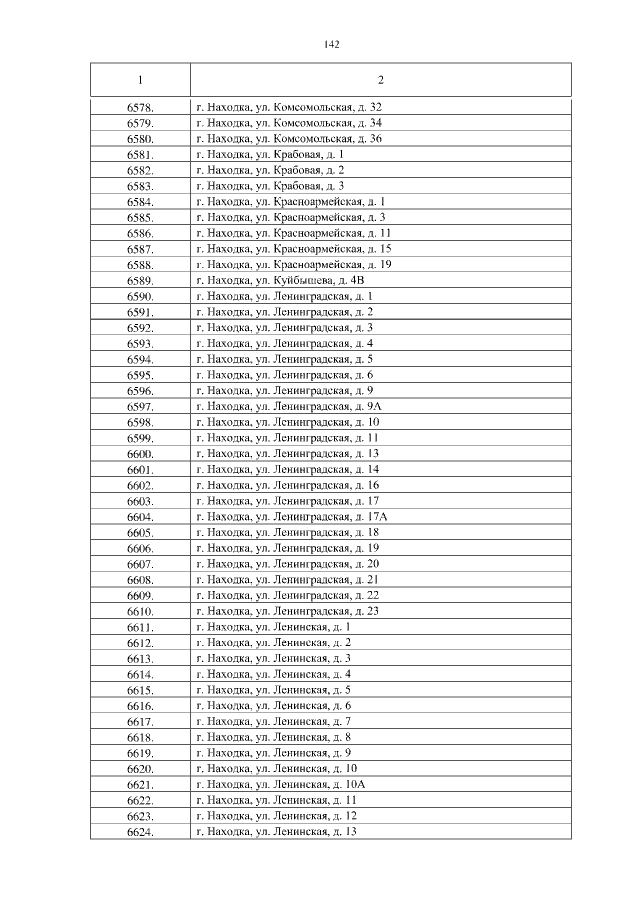 142

| 1 | 2 |
|---|---|
| 6578. | г. Находка, ул. Комсомольская, д. 32 |
| 6579. | г. Находка, ул. Комсомольская, д. 34 |
| 6580. | г. Находка, ул. Комсомольская, д. 36 |
| 6581. | г. Находка, ул. Крабовая, д. 1 |
| 6582. | г. Находка, ул. Крабовая, д. 2 |
| 6583. | г. Находка, ул. Крабовая, д. 3 |
| 6584. | г. Находка, ул. Красноармейская, д. 1 |
| 6585. | г. Находка, ул. Красноармейская, д. 3 |
| 6586. | г. Находка, ул. Красноармейская, д. 11 |
| 6587. | г. Находка, ул. Красноармейская, д. 15 |
| 6588. | г. Находка, ул. Красноармейская, д. 19 |
| 6589. | г. Находка, ул. Куйбышева, д. 4В |
| 6590. | г. Находка, ул. Ленинградская, д. 1 |
| 6591. | г. Находка, ул. Ленинградская, д. 2 |
| 6592. | г. Находка, ул. Ленинградская, д. 3 |
| 6593. | г. Находка, ул. Ленинградская, д. 4 |
| 6594. | г. Находка, ул. Ленинградская, д. 5 |
| 6595. | г. Находка, ул. Ленинградская, д. 6 |
| 6596. | г. Находка, ул. Ленинградская, д. 9 |
| 6597. | г. Находка, ул. Ленинградская, д. 9А |
| 6598. | г. Находка, ул. Ленинградская, д. 10 |
| 6599. | г. Находка, ул. Ленинградская, д. 11 |
| 6600. | г. Находка, ул. Ленинградская, д. 13 |
| 6601. | г. Находка, ул. Ленинградская, д. 14 |
| 6602. | г. Находка, ул. Ленинградская, д. 16 |
| 6603. | г. Находка, ул. Ленинградская, д. 17 |
| 6604. | г. Находка, ул. Ленинградская, д. 17А |
| 6605. | г. Находка, ул. Ленинградская, д. 18 |
| 6606. | г. Находка, ул. Ленинградская, д. 19 |
| 6607. | г. Находка, ул. Ленинградская, д. 20 |
| 6608. | г. Находка, ул. Ленинградская, д. 21 |
| 6609. | г. Находка, ул. Ленинградская, д. 22 |
| 6610. | г. Находка, ул. Ленинградская, д. 23 |
| 6611. | г. Находка, ул. Ленинская, д. 1 |
| 6612. | г. Находка, ул. Ленинская, д. 2 |
| 6613. | г. Находка, ул. Ленинская, д. 3 |
| 6614. | г. Находка, ул. Ленинская, д. 4 |
| 6615. | г. Находка, ул. Ленинская, д. 5 |
| 6616. | г. Находка, ул. Ленинская, д. 6 |
| 6617. | г. Находка, ул. Ленинская, д. 7 |
| 6618. | г. Находка, ул. Ленинская, д. 8 |
| 6619. | г. Находка, ул. Ленинская, д. 9 |
| 6620. | г. Находка, ул. Ленинская, д. 10 |
| 6621. | г. Находка, ул. Ленинская, д. 10А |
| 6622. | г. Находка, ул. Ленинская, д. 11 |
| 6623. | г. Находка, ул. Ленинская, д. 12 |
| 6624. | г. Находка, ул. Ленинская, д. 13 |